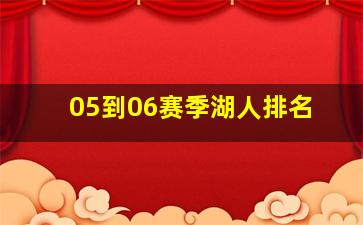 05到06赛季湖人排名